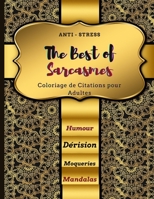 ANTI - STRESS

The Best of Sarcasmes

Coloriage de Citations pour Adultes

Humour

Dérision

Moqueries

Mandalas